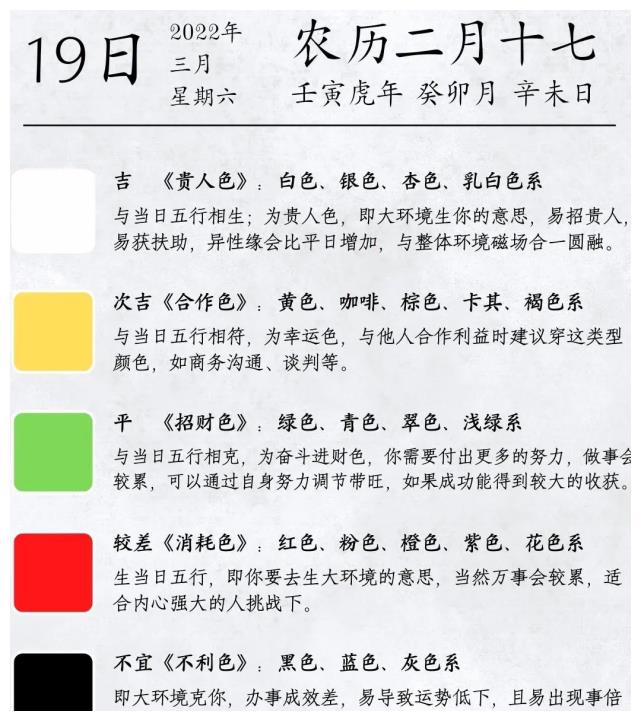 19日 2022年 三月 星期六

农历二月十七

壬寅虎年 癸卯月 辛未日

吉 《贵人色》：白色、银色、杏色、乳白色系

与当日五行相生；为贵人色，即大环境生你的意思，易招贵人，易获扶助，异性缘会比平日增加，与整体环境磁场合一圆融。

次吉《合作色》：黄色、咖啡、棕色、卡其、褐色系

与当日五行相符，为幸运色，与他人合作利益时建议穿这类型颜色，如商务沟通、谈判等。

平 《招财色》：绿色、青色、翠色、浅绿系

与当日五行相克，为奋斗进财色，你需要付出更多的努力，做事会较累，可以通过自身努力调节带旺，如果成功能得到较大的收获。

较差《消耗色》：红色、粉色、橙色、紫色、花色系

生当日五行，即你要去生大环境的意思，当然万事会较累，适合内心强大的人挑战下。

不宜《不利色》：黑色、蓝色、灰色系

即大环境克你，办事成效差，易导致运势低下，且易出现事倍